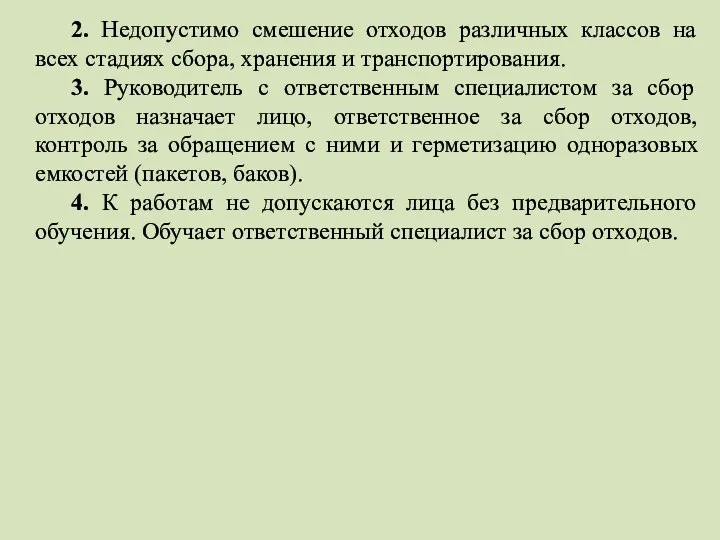 2. Недопустимо смешение отходов различных классов на всех стадиях сбора, хранения и транспортирования.

3. Руководитель с ответственным специалистом за сбор отходов назначает лицо, ответственное за сбор отходов, контроль за обращением с ними и герметизацию одноразовых емкостей (пакетов, баков).

4. К работам не допускаются лица без предварительного обучения. Обучает ответственный специалист за сбор отходов.